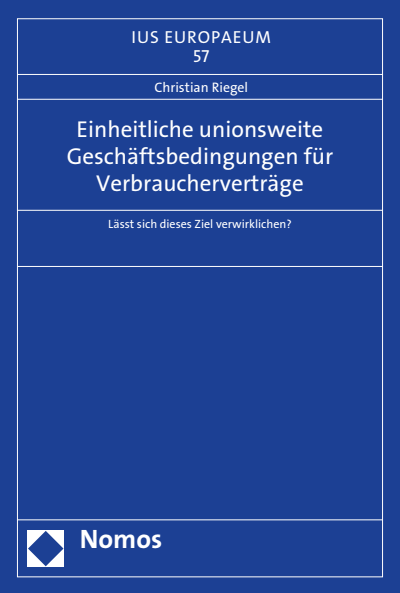 IUS EUROPAEUM
57

Christian Riegel

Einheitliche unionsweite Geschäftsbedingungen für Verbraucherverträge

Lässt sich dieses Ziel verwirklichen?

Nomos